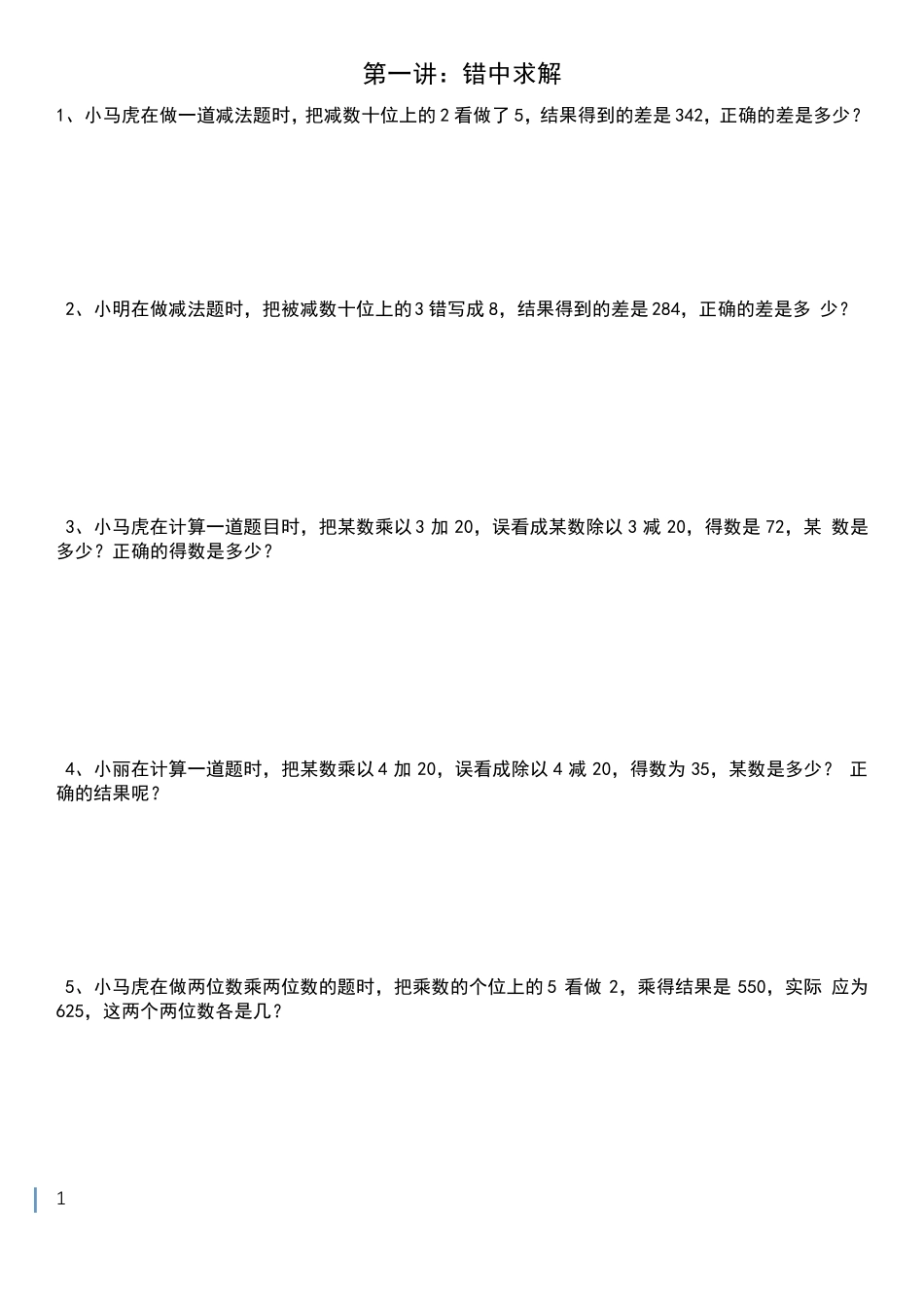 第一讲：错中求解

1、小马虎在做一道减法题时，把减数十位上的 2 看做了 5，结果得到的差是 342，正确的差是多少？

2、小明在做减法题时，把被减数十位上的 3 错写成 8，结果得到的差是 284，正确的差是多 少？

3、小马虎在计算一道题目时，把某数乘以 3 加 20，误看成某数除以 3 减 20，得数是 72，某 数是多少？正确的得数是多少？

4、小丽在计算一道题时，把某数乘以 4 加 20，误看成除以 4 减 20，得数为 35，某数是多少？ 正确的结果呢？

5、小马虎在做两位数乘两位数的题时，把乘数的个位上的 5 看做 2，乘得结果是 550，实际 应为 625，这两个两位数各是几？

1